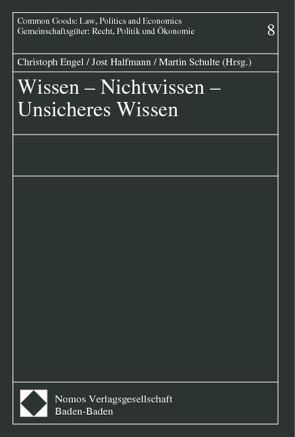 Common Goods: Law, Politics and Economics
Gemeinschaftsgüter: Recht, Politik und Ökonomie

8

Christoph Engel / Jost Halfmann / Martin Schulte (Hrsg.)

Wissen – Nichtwissen – Unsicheres Wissen

Nomos Verlagsgesellschaft
Baden-Baden